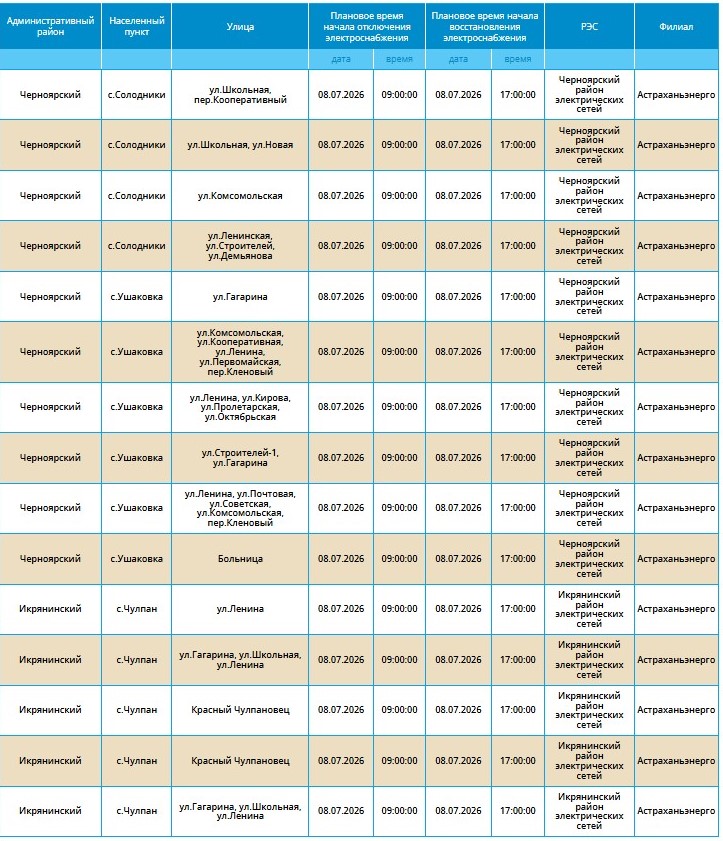 | Административный район | Населенный пункт | Улица | Плановое время начала отключения электроснабжения | | Плановое время начала восстановления электроснабжения | | РЭС | Филиал |
|---|---|---|---|---|---|---|---|---|
| | | | дата | время | дата | время | | |
| Черноярский | с.Солодники | ул.Школьная, пер.Кооперативный | 08.07.2026 | 09:00:00 | 08.07.2026 | 17:00:00 | Черноярский район электрических сетей | Астраханьэнерго |
| Черноярский | с.Солодники | ул.Школьная, ул.Новая | 08.07.2026 | 09:00:00 | 08.07.2026 | 17:00:00 | Черноярский район электрических сетей | Астраханьэнерго |
| Черноярский | с.Солодники | ул.Комсомольская | 08.07.2026 | 09:00:00 | 08.07.2026 | 17:00:00 | Черноярский район электрических сетей | Астраханьэнерго |
| Черноярский | с.Солодники | ул.Ленинская, ул.Строителей, ул.Демьянова | 08.07.2026 | 09:00:00 | 08.07.2026 | 17:00:00 | Черноярский район электрических сетей | Астраханьэнерго |
| Черноярский | с.Ушаковка | ул.Гагарина | 08.07.2026 | 09:00:00 | 08.07.2026 | 17:00:00 | Черноярский район электрических сетей | Астраханьэнерго |
| Черноярский | с.Ушаковка | ул.Комсомольская, ул.Кооперативная, ул.Ленина, ул.Первомайская, пер.Кленовый | 08.07.2026 | 09:00:00 | 08.07.2026 | 17:00:00 | Черноярский район электрических сетей | Астраханьэнерго |
| Черноярский | с.Ушаковка | ул.Ленина, ул.Кирова, ул.Пролетарская, ул.Октябрьская | 08.07.2026 | 09:00:00 | 08.07.2026 | 17:00:00 | Черноярский район электрических сетей | Астраханьэнерго |
| Черноярский | с.Ушаковка | ул.Строителей-1, ул.Гагарина | 08.07.2026 | 09:00:00 | 08.07.2026 | 17:00:00 | Черноярский район электрических сетей | Астраханьэнерго |
| Черноярский | с.Ушаковка | ул.Ленина, ул.Почтовая, ул.Советская, ул.Комсомольская, пер.Кленовый | 08.07.2026 | 09:00:00 | 08.07.2026 | 17:00:00 | Черноярский район электрических сетей | Астраханьэнерго |
| Черноярский | с.Ушаковка | Больница | 08.07.2026 | 09:00:00 | 08.07.2026 | 17:00:00 | Черноярский район электрических сетей | Астраханьэнерго |
| Икрянинский | с.Чулпан | ул.Ленина | 08.07.2026 | 09:00:00 | 08.07.2026 | 17:00:00 | Икрянинский район электрических сетей | Астраханьэнерго |
| Икрянинский | с.Чулпан | ул.Гагарина, ул.Школьная, ул.Ленина | 08.07.2026 | 09:00:00 | 08.07.2026 | 17:00:00 | Икрянинский район электрических сетей | Астраханьэнерго |
| Икрянинский | с.Чулпан | Красный Чулпановец | 08.07.2026 | 09:00:00 | 08.07.2026 | 17:00:00 | Икрянинский район электрических сетей | Астраханьэнерго |
| Икрянинский | с.Чулпан | Красный Чулпановец | 08.07.2026 | 09:00:00 | 08.07.2026 | 17:00:00 | Икрянинский район электрических сетей | Астраханьэнерго |
| Икрянинский | с.Чулпан | ул.Гагарина, ул.Школьная, ул.Ленина | 08.07.2026 | 09:00:00 | 08.07.2026 | 17:00:00 | Икрянинский район электрических сетей | Астраханьэнерго |